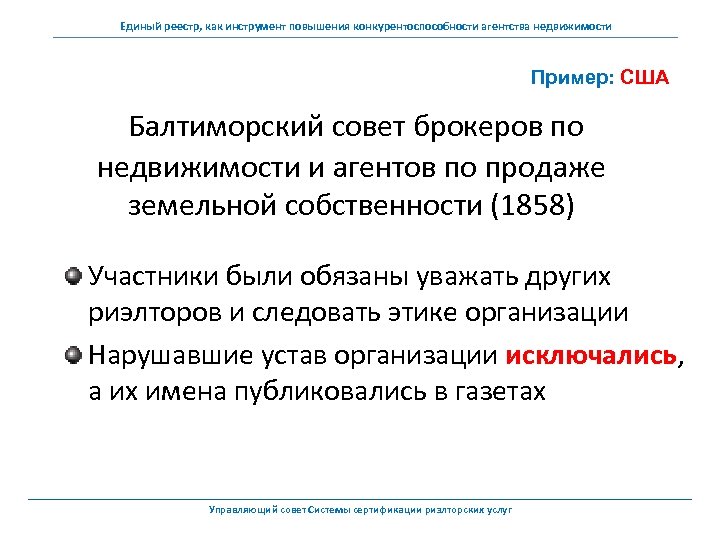 Единый реестр, как инструмент повышения конкурентоспособности агентства недвижимости

Пример: США

Балтиморский совет брокеров по недвижимости и агентов по продаже земельной собственности (1858)

Участники были обязаны уважать других риэлторов и следовать этике организации

Нарушавшие устав организации исключались, а их имена публиковались в газетах

Управляющий совет Системы сертификации риэлторских услуг